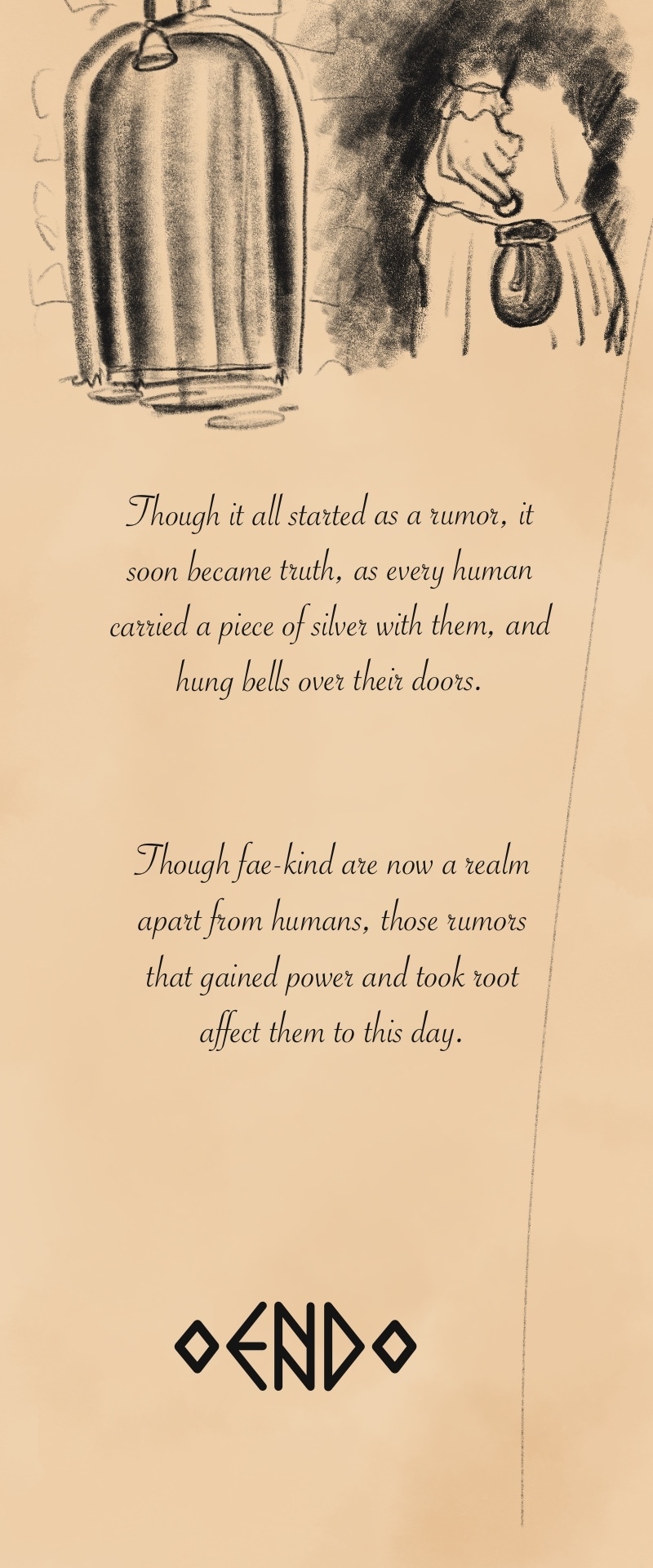 Though it all started as a rumor, it soon became truth, as every human carried a piece of silver with them, and hung bells over their doors.

Though fae-kind are now a realm apart from humans, those rumors that gained power and took root affect them to this day.

END